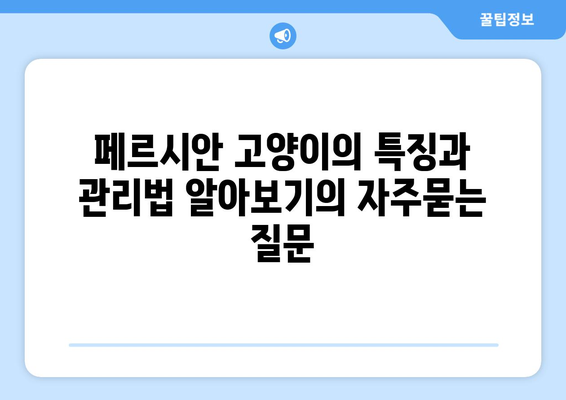 꿀팁정보

페르시안 고양이의 특징과 관리법 알아보기의 자주묻는 질문